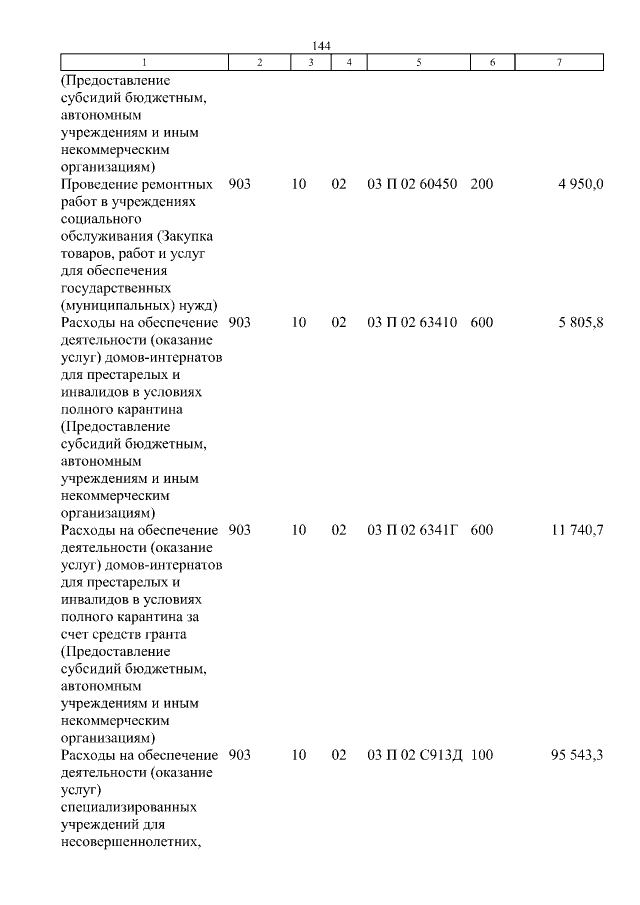 144

| 1 | 2 | 3 | 4 | 5 | 6 | 7 |
|---|---|---|---|---|---|---|
| (Предоставление субсидий бюджетным, автономным учреждениям и иным некоммерческим организациям) | | | | | | |
| Проведение ремонтных работ в учреждениях социального обслуживания (Закупка товаров, работ и услуг для обеспечения государственных (муниципальных) нужд) | 903 | 10 | 02 | 03 П 02 60450 | 200 | 4 950,0 |
| Расходы на обеспечение деятельности (оказание услуг) домов-интернатов для престарелых и инвалидов в условиях полного карантина (Предоставление субсидий бюджетным, автономным учреждениям и иным некоммерческим организациям) | 903 | 10 | 02 | 03 П 02 63410 | 600 | 5 805,8 |
| Расходы на обеспечение деятельности (оказание услуг) домов-интернатов для престарелых и инвалидов в условиях полного карантина за счет средств гранта (Предоставление субсидий бюджетным, автономным учреждениям и иным некоммерческим организациям) | 903 | 10 | 02 | 03 П 02 6341Г | 600 | 11 740,7 |
| Расходы на обеспечение деятельности (оказание услуг) специализированных учреждений для несовершеннолетних, | 903 | 10 | 02 | 03 П 02 С913Д | 100 | 95 543,3 |